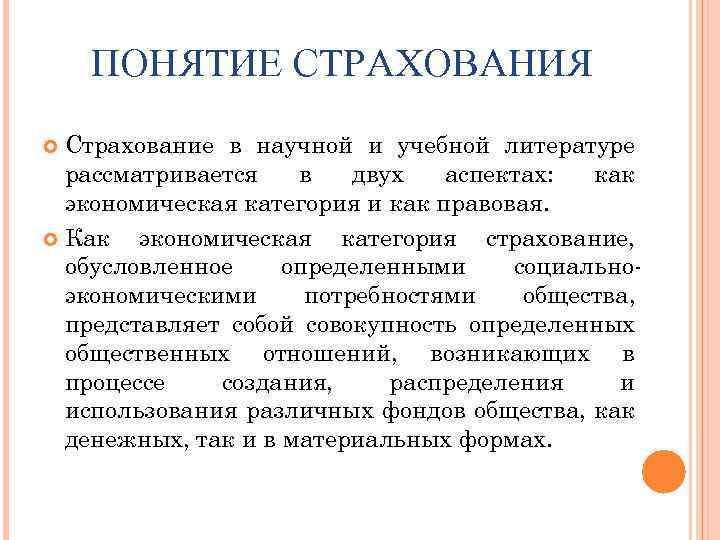 ПОНЯТИЕ СТРАХОВАНИЯ

Страхование в научной и учебной литературе рассматривается в двух аспектах: как экономическая категория и как правовая.

Как экономическая категория страхование, обусловленное определенными социально-экономическими потребностями общества, представляет собой совокупность определенных общественных отношений, возникающих в процессе создания, распределения и использования различных фондов общества, как денежных, так и в материальных формах.